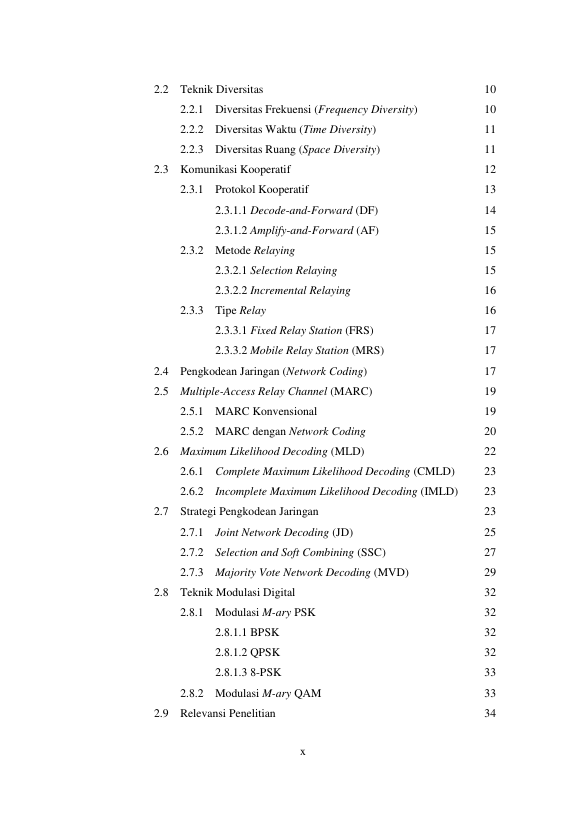 2.2 Teknik Diversitas 10

2.2.1 Diversitas Frekuensi (Frequency Diversity) 10

2.2.2 Diversitas Waktu (Time Diversity) 11

2.2.3 Diversitas Ruang (Space Diversity) 11

2.3 Komunikasi Kooperatif 12

2.3.1 Protokol Kooperatif 13

2.3.1.1 Decode-and-Forward (DF) 14

2.3.1.2 Amplify-and-Forward (AF) 15

2.3.2 Metode Relaying 15

2.3.2.1 Selection Relaying 15

2.3.2.2 Incremental Relaying 16

2.3.3 Tipe Relay 16

2.3.3.1 Fixed Relay Station (FRS) 17

2.3.3.2 Mobile Relay Station (MRS) 17

2.4 Pengkodean Jaringan (Network Coding) 17

2.5 Multiple-Access Relay Channel (MARC) 19

2.5.1 MARC Konvensional 19

2.5.2 MARC dengan Network Coding 20

2.6 Maximum Likelihood Decoding (MLD) 22

2.6.1 Complete Maximum Likelihood Decoding (CMLD) 23

2.6.2 Incomplete Maximum Likelihood Decoding (IMLD) 23

2.7 Strategi Pengkodean Jaringan 23

2.7.1 Joint Network Decoding (JD) 25

2.7.2 Selection and Soft Combining (SSC) 27

2.7.3 Majority Vote Network Decoding (MVD) 29

2.8 Teknik Modulasi Digital 32

2.8.1 Modulasi M-ary PSK 32

2.8.1.1 BPSK 32

2.8.1.2 QPSK 32

2.8.1.3 8-PSK 33

2.8.2 Modulasi M-ary QAM 33

2.9 Relevansi Penelitian 34

x